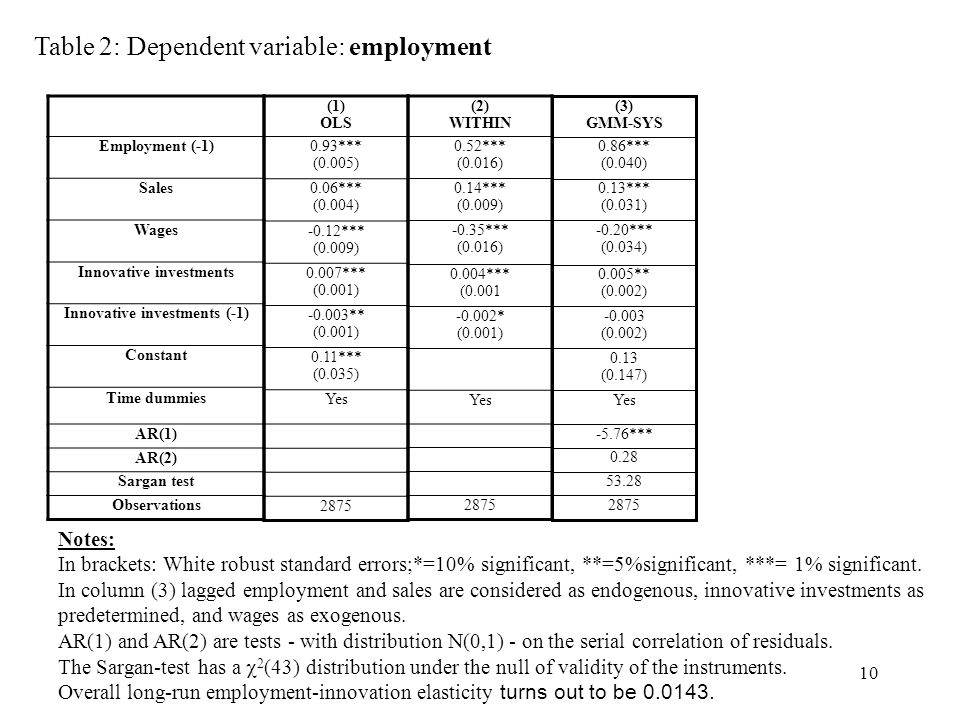 Table 2: Dependent variable: **employment**

| | (1) OLS | (2) WITHIN | (3) GMM-SYS |
|---|---|---|---|
| Employment (-1) | 0.93*** (0.005) | 0.52*** (0.016) | 0.86*** (0.040) |
| Sales | 0.06*** (0.004) | 0.14*** (0.009) | 0.13*** (0.031) |
| Wages | -0.12*** (0.009) | -0.35*** (0.016) | -0.20*** (0.034) |
| Innovative investments | 0.007*** (0.001) | 0.004*** (0.001 | 0.005** (0.002) |
| Innovative investments (-1) | -0.003** (0.001) | -0.002* (0.001) | -0.003 (0.002) |
| Constant | 0.11*** (0.035) | | 0.13 (0.147) |
| Time dummies | Yes | Yes | Yes |
| AR(1) | | | -5.76*** |
| AR(2) | | | 0.28 |
| Sargan test | | | 53.28 |
| Observations | 2875 | 2875 | 2875 |

Notes:
In brackets: White robust standard errors;*=10% significant, **=5%significant, ***= 1% significant.
In column (3) lagged employment and sales are considered as endogenous, innovative investments as predetermined, and wages as exogenous.
AR(1) and AR(2) are tests - with distribution N(0,1) - on the serial correlation of residuals.
The Sargan-test has a $\chi^2(43)$ distribution under the null of validity of the instruments.
Overall long-run employment-innovation elasticity turns out to be 0.0143.

10